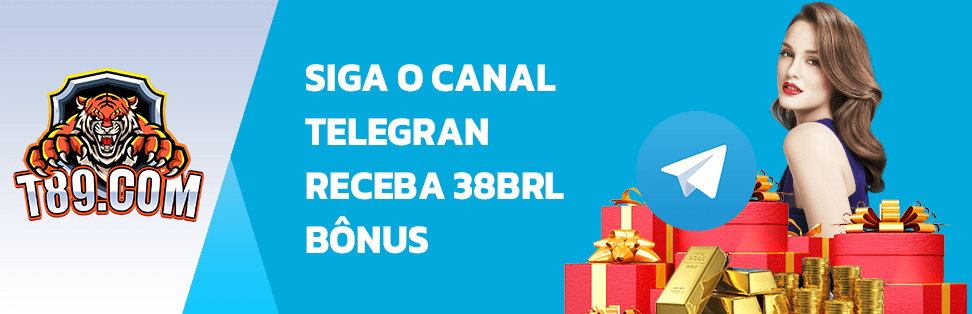 T89.COM

SIGA O CANAL TELEGRAN RECEBA 38BRL BÔNUS